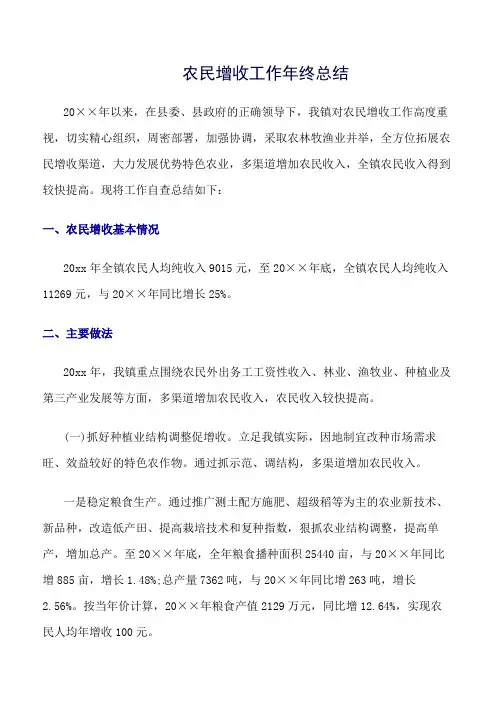 农民增收工作年终总结

20××年以来，在县委、县政府的正确领导下，我镇对农民增收工作高度重视，切实精心组织，周密部署，加强协调，采取农林牧渔业并举，全方位拓展农民增收渠道，大力发展优势特色农业，多渠道增加农民收入，全镇农民收入得到较快提高。现将工作自查总结如下：

一、农民增收基本情况

20xx年全镇农民人均纯收入9015元，至20××年底，全镇农民人均纯收入11269元，与20××年同比增长25%。

二、主要做法

20xx年，我镇重点围绕农民外出务工工资性收入、林业、渔牧业、种植业及第三产业发展等方面，多渠道增加农民收入，农民收入较快提高。

(一)抓好种植业结构调整促增收。立足我镇实际，因地制宜改种市场需求旺、效益较好的特色农作物。通过抓示范、调结构，多渠道增加农民收入。

一是稳定粮食生产。通过推广测土配方施肥、超级稻等为主的农业新技术、新品种，改造低产田、提高栽培技术和复种指数，狠抓农业结构调整，提高单产，增加总产。至20××年底，全年粮食播种面积25440亩，与20××年同比增885亩，增长1.48%;总产量7362吨，与20××年同比增263吨，增长2.56%。按当年价计算，20××年粮食产值2129万元，同比增12.64%，实现农民人均年增收100元。